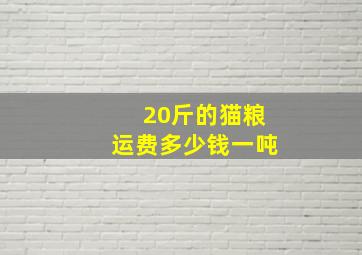 20斤的猫粮
运费多少钱一吨